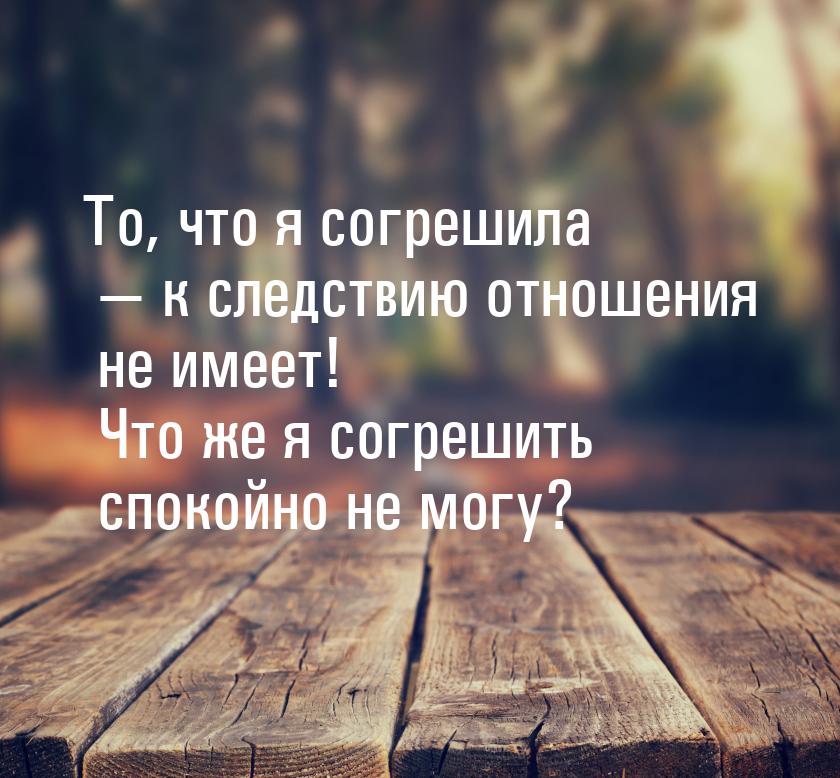 То, что я согрешила — к следствию отношения не имеет!
Что же я согрешить спокойно не могу?